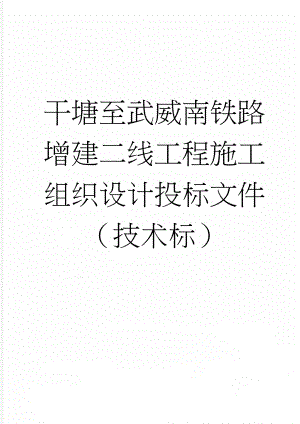 干塘至武威南铁路增建二线工程施工组织设计投标文件（技术标）